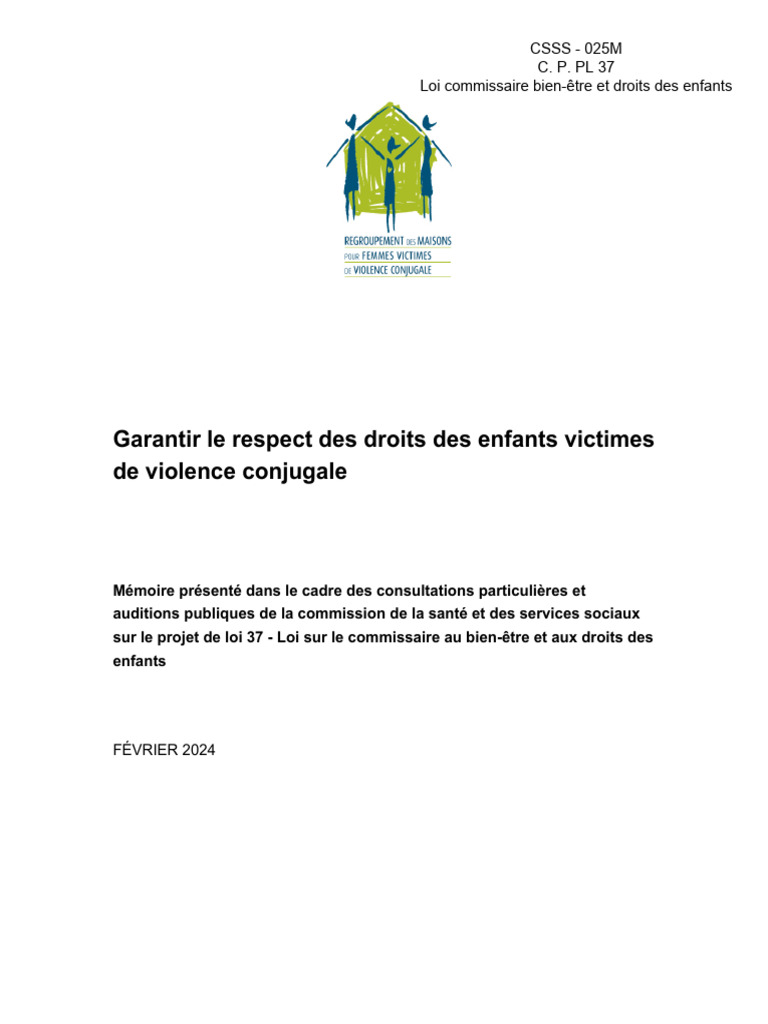 CSSS - 025M
C. P. PL 37
Loi commissaire bien-être et droits des enfants

REGROUPEMENT DES MAISONS POUR FEMMES VICTIMES DE VIOLENCE CONJUGALE

Garantir le respect des droits des enfants victimes de violence conjugale

Mémoire présenté dans le cadre des consultations particulières et auditions publiques de la commission de la santé et des services sociaux sur le projet de loi 37 - Loi sur le commissaire au bien-être et aux droits des enfants

FÉVRIER 2024